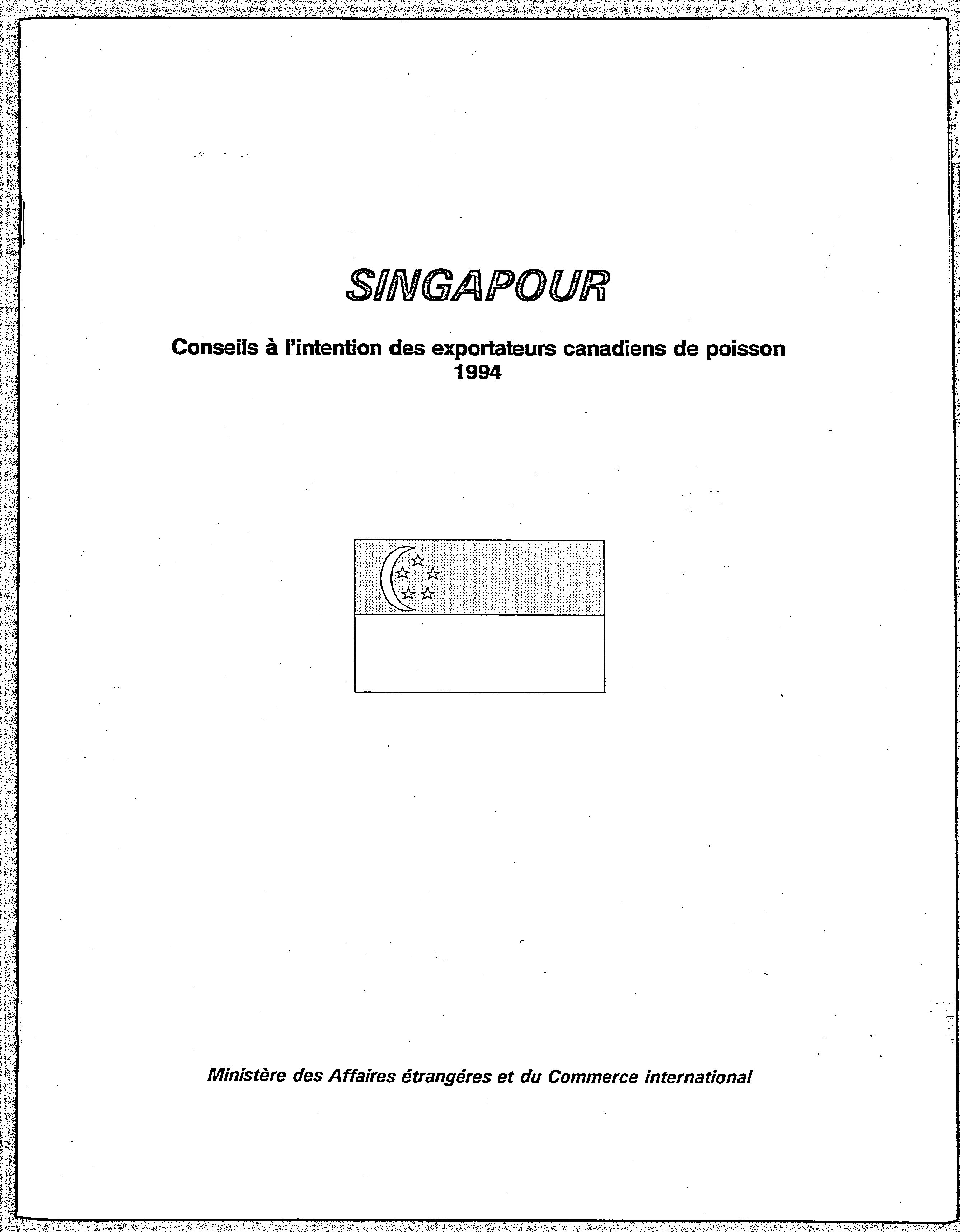 SINGAPOUR

Conseils à l'intention des exportateurs canadiens de poisson 1994

Ministère des Affaires étrangéres et du Commerce international